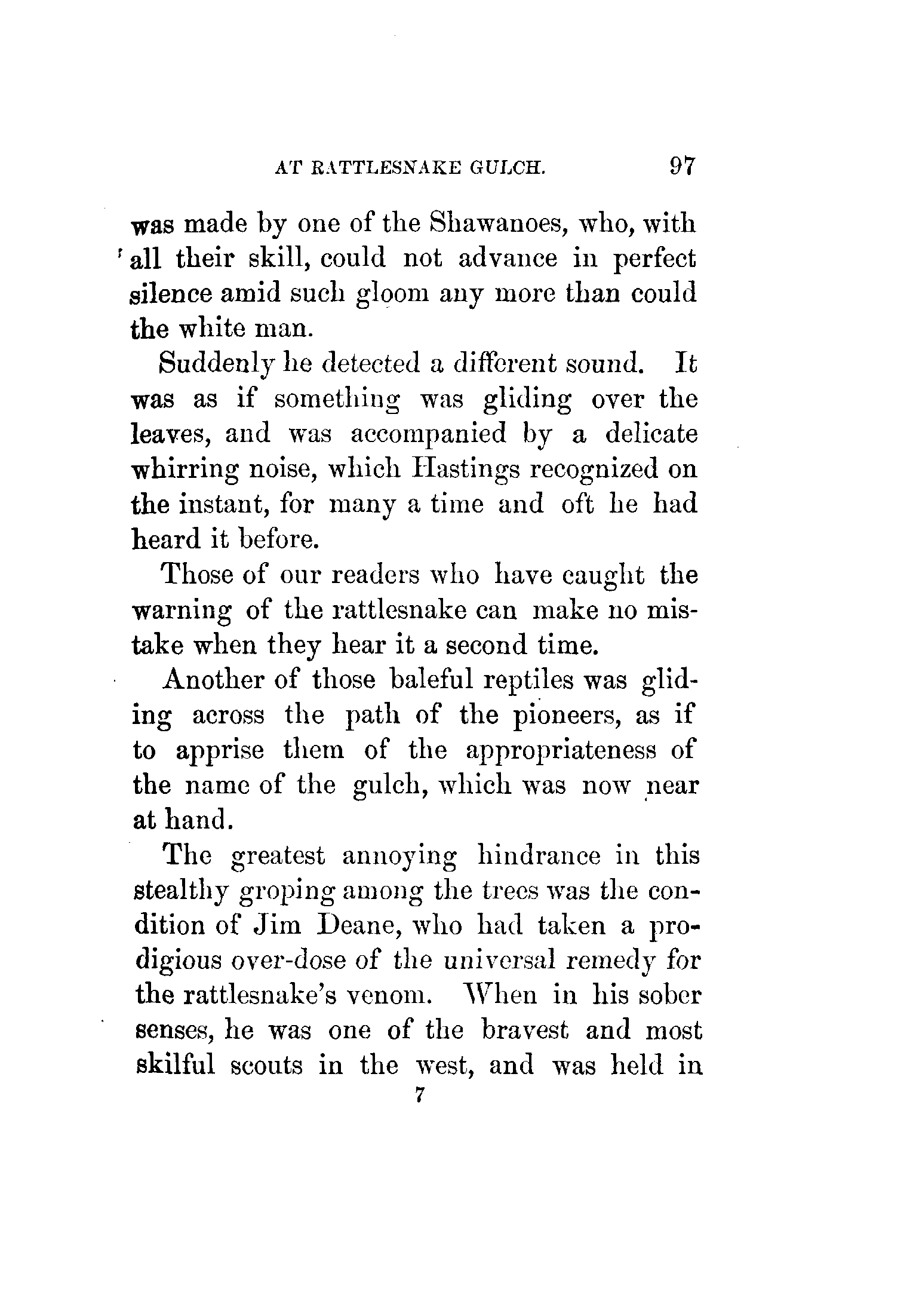 AT RATTLESNAKE GULCH. 97

was made by one of the Shawanoes, who, with all their skill, could not advance in perfect silence amid such gloom any more than could the white man.

Suddenly he detected a different sound. It was as if something was gliding over the leaves, and was accompanied by a delicate whirring noise, which Hastings recognized on the instant, for many a time and oft he had heard it before.

Those of our readers who have caught the warning of the rattlesnake can make no mistake when they hear it a second time.

Another of those baleful reptiles was gliding across the path of the pioneers, as if to apprise them of the appropriateness of the name of the gulch, which was now near at hand.

The greatest annoying hindrance in this stealthy groping among the trees was the condition of Jim Deane, who had taken a prodigious over-dose of the universal remedy for the rattlesnake's venom. When in his sober senses, he was one of the bravest and most skilful scouts in the west, and was held in

7